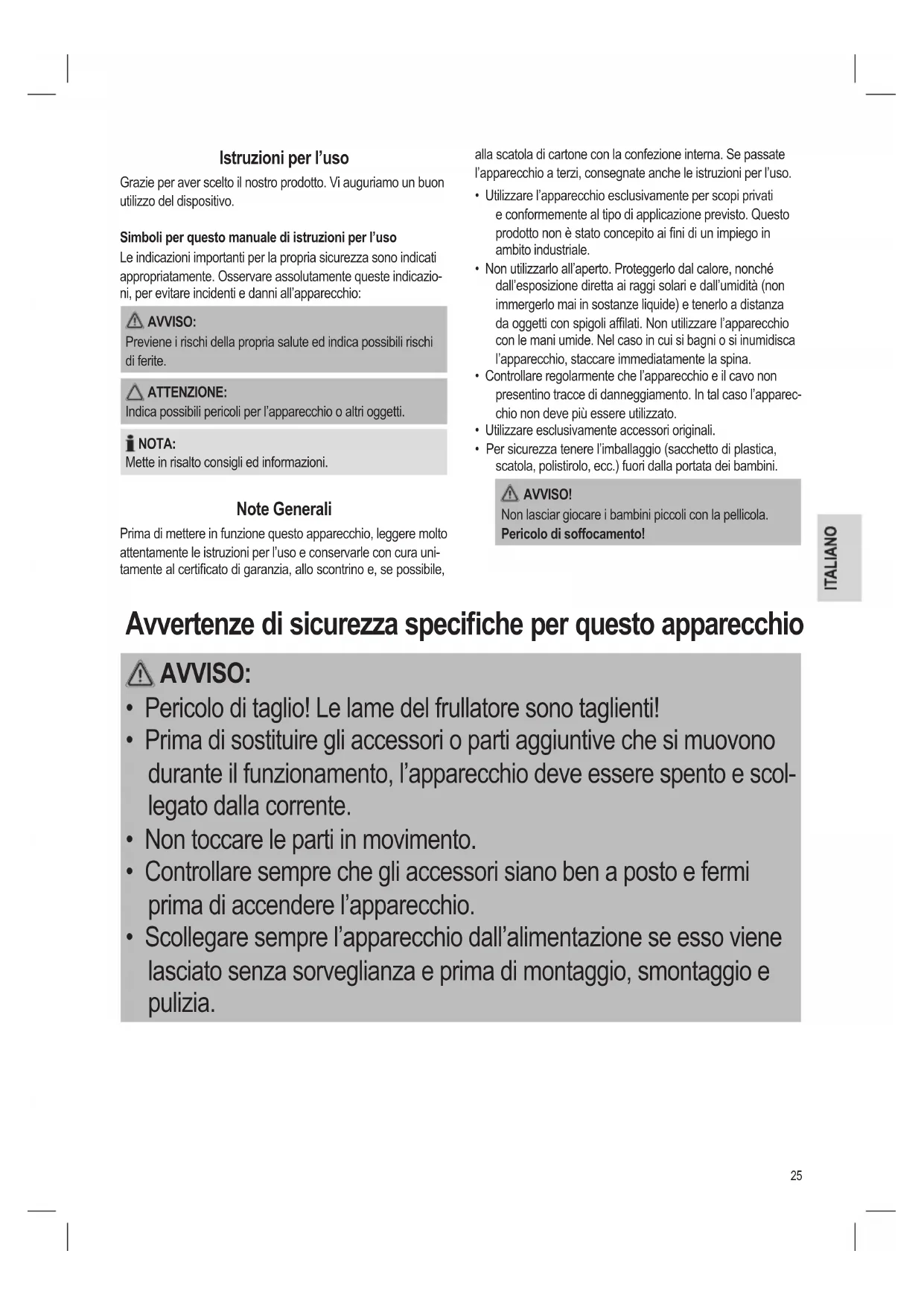 Istruzioni per l'uso

Grazie per aver scelto il nostro prodotto. Vi auguriamo un buon utilizzo del dispositivo.

Simboli per questo manuale di istruzioni per l'uso

Le indicazioni importanti per la propria sicurezza sono indicati appropriatamente. Osservare assolutamente queste indicazioni, per evitare incidenti e danni all'apparecchio:

AVVISO:
Previene i rischi della propria salute ed indica possibili rischi di ferite.

ATTENZIONE:
Indica possibili pericoli per l'apparecchio o altri oggetti.

NOTA:
Mette in risalto consigli ed informazioni.

Note Generali

Prima di mettere in funzione questo apparecchio, leggere molto attentamente le istruzioni per l'uso e conservarle con cura unitamente al certificato di garanzia, allo scontrino e, se possibile, alla scatola di cartone con la confezione interna. Se passate l'apparecchio a terzi, consegnate anche le istruzioni per l'uso.

• Utilizzare l'apparecchio esclusivamente per scopi privati e conformemente al tipo di applicazione previsto. Questo prodotto non è stato concepito ai fini di un impiego in ambito industriale.
• Non utilizzarlo all'aperto. Proteggerlo dal calore, nonché dall'esposizione diretta ai raggi solari e dall'umidità (non immergerlo mai in sostanze liquide) e tenerlo a distanza da oggetti con spigoli affilati. Non utilizzare l'apparecchio con le mani umide. Nel caso in cui si bagni o si inumidisca l'apparecchio, staccare immediatamente la spina.
• Controllare regolarmente che l'apparecchio e il cavo non presentino tracce di danneggiamento. In tal caso l'apparecchio non deve più essere utilizzato.
• Utilizzare esclusivamente accessori originali.
• Per sicurezza tenere l'imballaggio (sacchetto di plastica, scatola, polistirolo, ecc.) fuori dalla portata dei bambini.

AVVISO!
Non lasciar giocare i bambini piccoli con la pellicola.
Pericolo di soffocamento!

ITALIANO

Avvertenze di sicurezza specifiche per questo apparecchio

AVVISO:
• Pericolo di taglio! Le lame del frullatore sono taglienti!
• Prima di sostituire gli accessori o parti aggiuntive che si muovono durante il funzionamento, l'apparecchio deve essere spento e scollegato dalla corrente.
• Non toccare le parti in movimento.
• Controllare sempre che gli accessori siano ben a posto e fermi prima di accendere l'apparecchio.
• Scollegare sempre l'apparecchio dall'alimentazione se esso viene lasciato senza sorveglianza e prima di montaggio, smontaggio e pulizia.

25